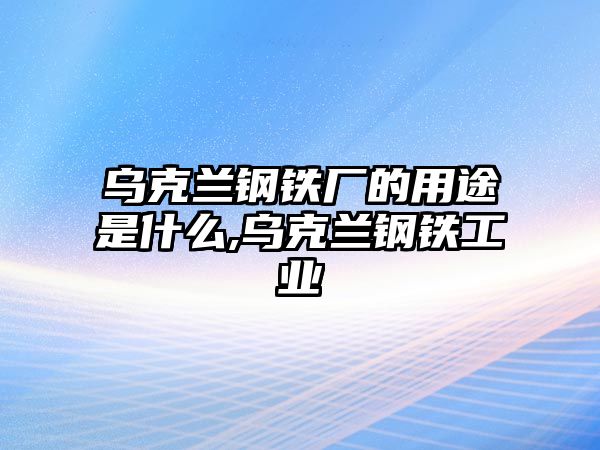 乌克兰钢铁厂的用途是什么,乌克兰钢铁工业